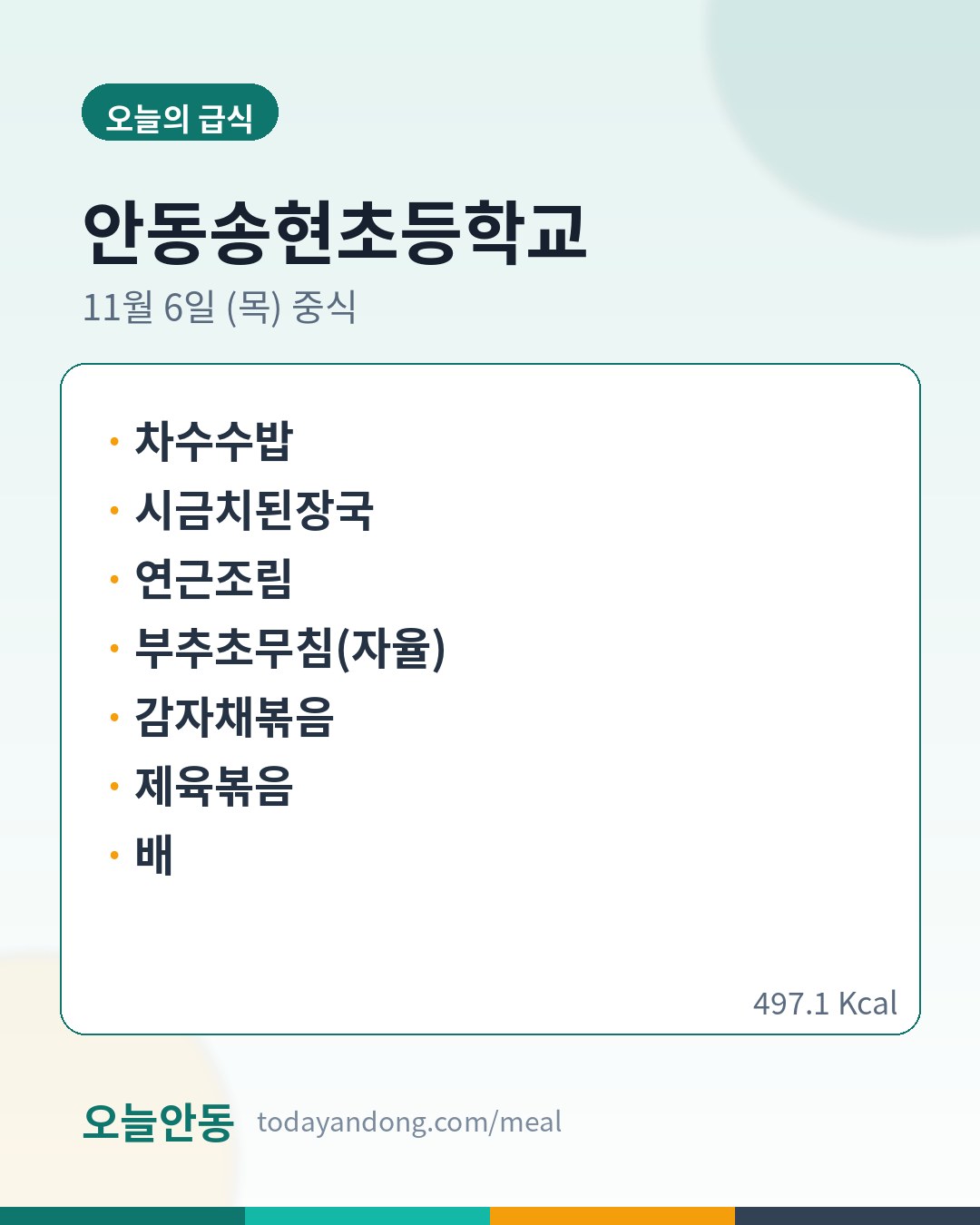 오늘의 급식

안동송현초등학교

11월 6일 (목) 중식

• 차수수밥
• 시금치된장국
• 연근조림
• 부추초무침(자율)
• 감자채볶음
• 제육볶음
• 배

497.1 Kcal

오늘안동 todayandong.com/meal